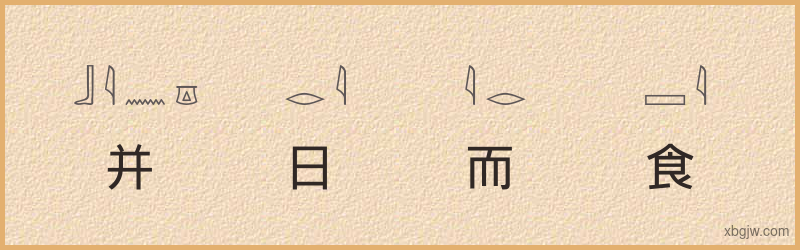 并 日 而 食

xbgjw.com